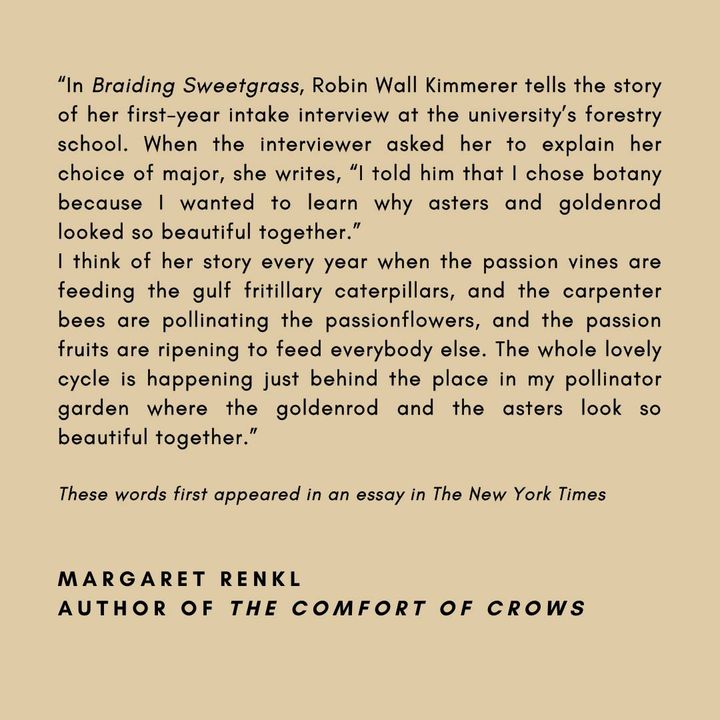 “In Braiding Sweetgrass, Robin Wall Kimmerer tells the story of her first-year intake interview at the university’s forestry school. When the interviewer asked her to explain her choice of major, she writes, “I told him that I chose botany because I wanted to learn why asters and goldenrod looked so beautiful together.”
I think of her story every year when the passion vines are feeding the gulf fritillary caterpillars, and the carpenter bees are pollinating the passionflowers, and the passion fruits are ripening to feed everybody else. The whole lovely cycle is happening just behind the place in my pollinator garden where the goldenrod and the asters look so beautiful together.”

These words first appeared in an essay in The New York Times

MARGARET RENKL
AUTHOR OF THE COMFORT OF CROWS